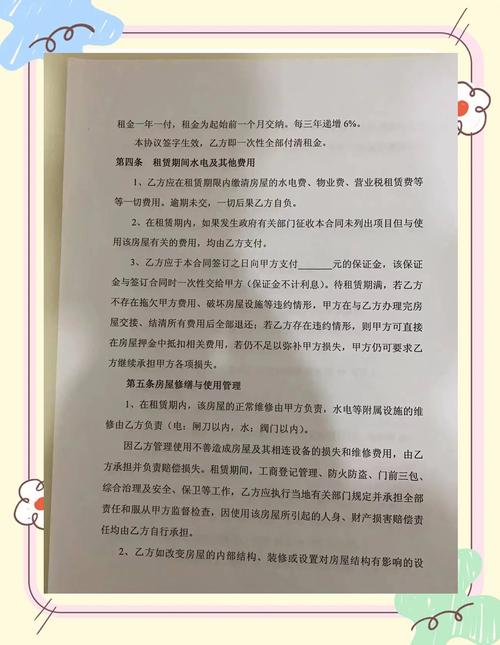 租金一年一付，租金为起始前一个月交纳。每三年递增 6%。

本协议签字生效，乙方即一次性全部付清租金。

第四条　租赁期间水电及其他费用

1、乙方应在租赁期限内缴清房屋的水电费、物业费、营业税租赁费等等一切费用。逾期未交，一切后果乙方自负。

2、在租赁期内，如果发生政府有关部门征收本合同未列出项目但与使用该房屋有关的费用，均由乙方支付。

3、乙方应于本合同签订之日向甲方支付______元的保证金，该保证金与签订合同时一次性交给甲方（保证金不计利息）。待租赁期满，若乙方不存在拖欠甲方费用、破坏房屋设施等违约情形，甲方在与乙方办理完房屋交接、结清所有费用后全部退还；若乙方存在违约情形，则甲方可直接在房屋押金中抵扣相关费用，若仍不足以弥补甲方损失，甲方仍可要求乙方继续承担甲方各项损失。

第五条房屋修缮与使用管理

1、在租赁期内，该房屋的正常维修由甲方负责，水电等附属设施的维修由乙方负责（电：闸刀以内，水：阀门以内）。

因乙方管理使用不善造成房屋及其相连设备的损失和维修费用，由乙方承担并负责赔偿损失。租赁期间，工商登记管理、防火防盗、门前三包、综合治理及安全、保卫等工作，乙方应执行当地有关部门规定并承担全部责任和服从甲方监督检查，因使用该房屋所引起的人身、财产损害赔偿责任均由乙方自行承担。

2、乙方如改变房屋的内部结构、装修或设置对房屋结构有影响的设